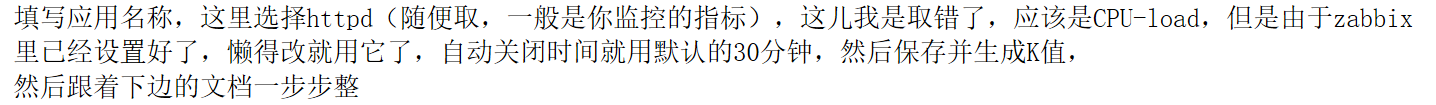 填写应用名称，这里选择httpd（随便取，一般是你监控的指标），这儿我是取错了，应该是CPU-load，但是由于zabbix里已经设置好了，懒得改就用它了，自动关闭时间就用默认的30分钟，然后保存并生成K值，
然后跟着下边的文档一步步整